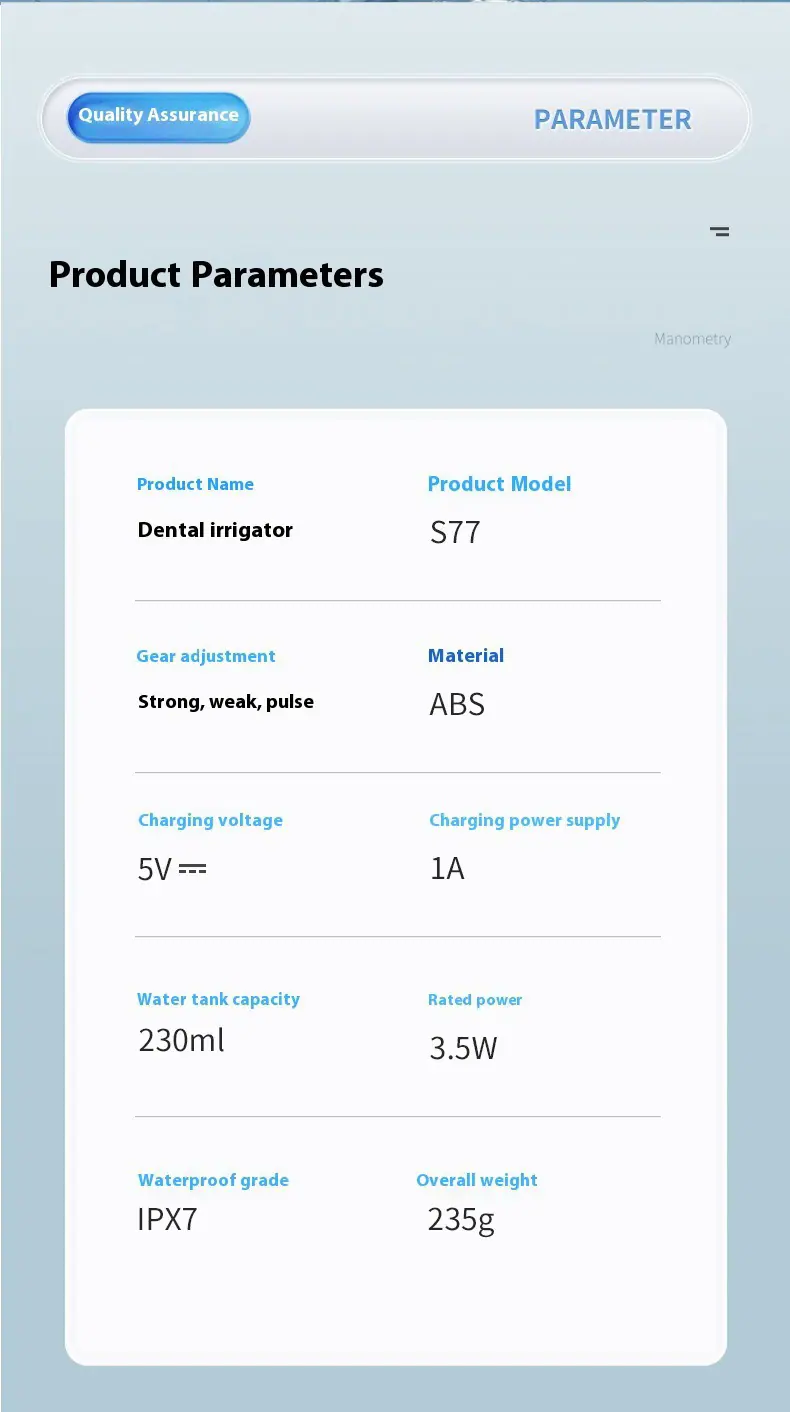 Quality Assurance

PARAMETER

Product Parameters

Manometry

Product Name
Dental irrigator

Product Model
S77

Gear adjustment
Strong, weak, pulse

Material
ABS

Charging voltage
5V ⎓

Charging power supply
1A

Water tank capacity
230ml

Rated power
3.5W

Waterproof grade
IPX7

Overall weight
235g